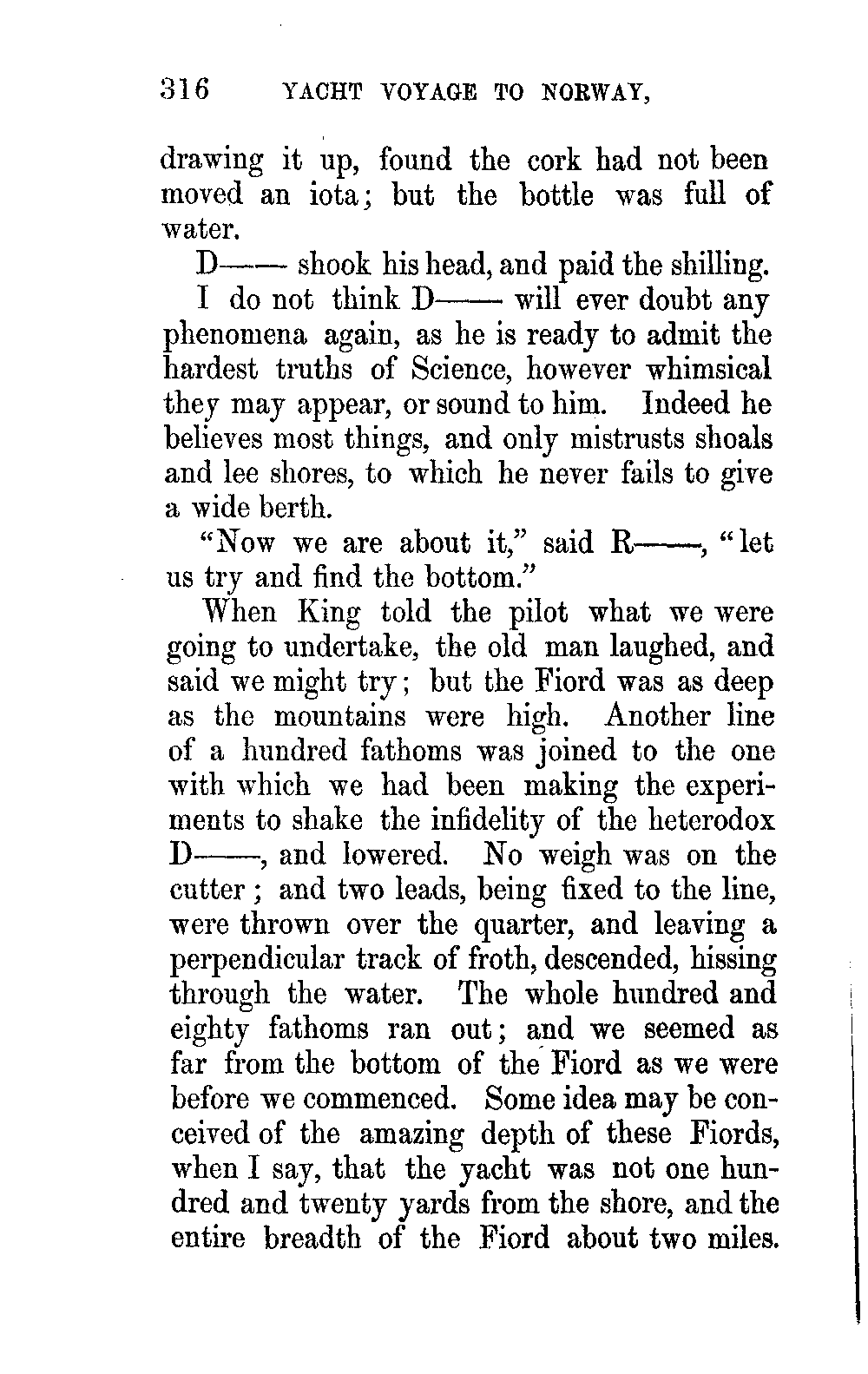 316 YACHT VOYAGE TO NORWAY,

drawing it up, found the cork had not been moved an iota; but the bottle was full of water.

D—— shook his head, and paid the shilling.

I do not think D—— will ever doubt any phenomena again, as he is ready to admit the hardest truths of Science, however whimsical they may appear, or sound to him. Indeed he believes most things, and only mistrusts shoals and lee shores, to which he never fails to give a wide berth.

"Now we are about it," said R——, "let us try and find the bottom."

When King told the pilot what we were going to undertake, the old man laughed, and said we might try; but the Fiord was as deep as the mountains were high. Another line of a hundred fathoms was joined to the one with which we had been making the experiments to shake the infidelity of the heterodox D——, and lowered. No weigh was on the cutter; and two leads, being fixed to the line, were thrown over the quarter, and leaving a perpendicular track of froth, descended, hissing through the water. The whole hundred and eighty fathoms ran out; and we seemed as far from the bottom of the Fiord as we were before we commenced. Some idea may be conceived of the amazing depth of these Fiords, when I say, that the yacht was not one hundred and twenty yards from the shore, and the entire breadth of the Fiord about two miles.